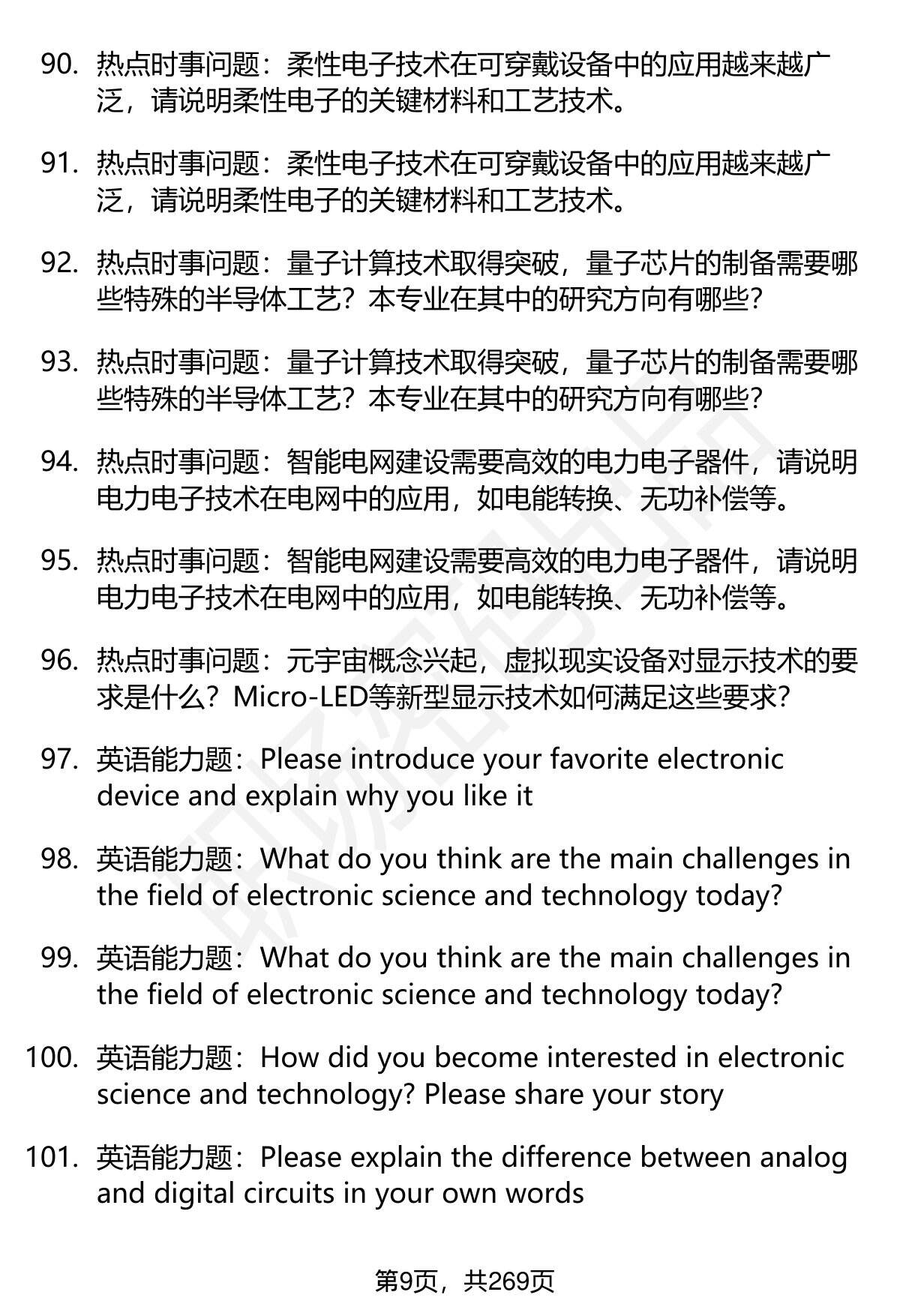 90. 热点时事问题：柔性电子技术在可穿戴设备中的应用越来越广泛，请说明柔性电子的关键材料和工艺技术。

91. 热点时事问题：柔性电子技术在可穿戴设备中的应用越来越广泛，请说明柔性电子的关键材料和工艺技术。

92. 热点时事问题：量子计算技术取得突破，量子芯片的制备需要哪些特殊的半导体工艺？本专业在其中的研究方向有哪些？

93. 热点时事问题：量子计算技术取得突破，量子芯片的制备需要哪些特殊的半导体工艺？本专业在其中的研究方向有哪些？

94. 热点时事问题：智能电网建设需要高效的电力电子器件，请说明电力电子技术在电网中的应用，如电能转换、无功补偿等。

95. 热点时事问题：智能电网建设需要高效的电力电子器件，请说明电力电子技术在电网中的应用，如电能转换、无功补偿等。

96. 热点时事问题：元宇宙概念兴起，虚拟现实设备对显示技术的要求是什么？Micro-LED等新型显示技术如何满足这些要求？

97. 英语能力题：Please introduce your favorite electronic device and explain why you like it

98. 英语能力题：What do you think are the main challenges in the field of electronic science and technology today?

99. 英语能力题：What do you think are the main challenges in the field of electronic science and technology today?

100. 英语能力题：How did you become interested in electronic science and technology? Please share your story

101. 英语能力题：Please explain the difference between analog and digital circuits in your own words

第9页，共269页